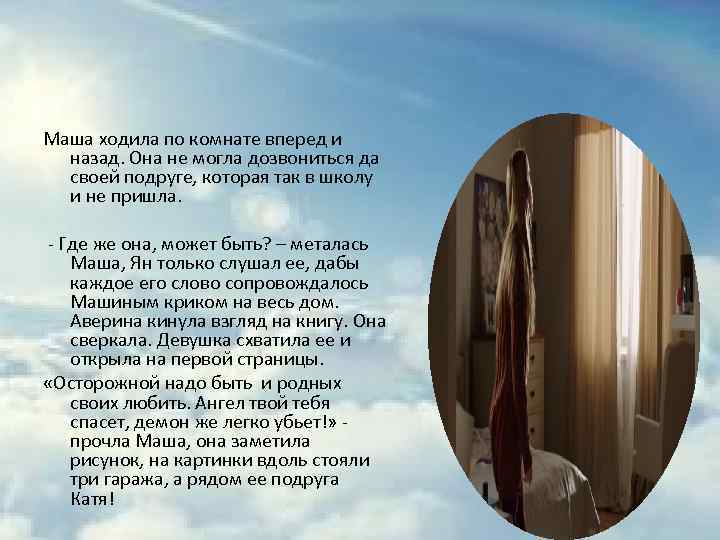 Маша ходила по комнате вперед и назад. Она не могла дозвониться да своей подруге, которая так в школу и не пришла.

- Где же она, может быть? – металась Маша, Ян только слушал ее, дабы каждое его слово сопровождалось Машиным криком на весь дом. Аверина кинула взгляд на книгу. Она сверкала. Девушка схватила ее и открыла на первой страницы.

«Осторожной надо быть и родных своих любить. Ангел твой тебя спасет, демон же легко убьет!» - прочла Маша, она заметила рисунок, на картинки вдоль стояли три гаража, а рядом ее подруга Катя!